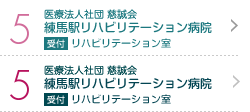 5
医療法人社団 慈誠会
練馬駅リハビリテーション病院
受付 リハビリテーション室

5
医療法人社団 慈誠会
練馬駅リハビリテーション病院
受付 リハビリテーション室